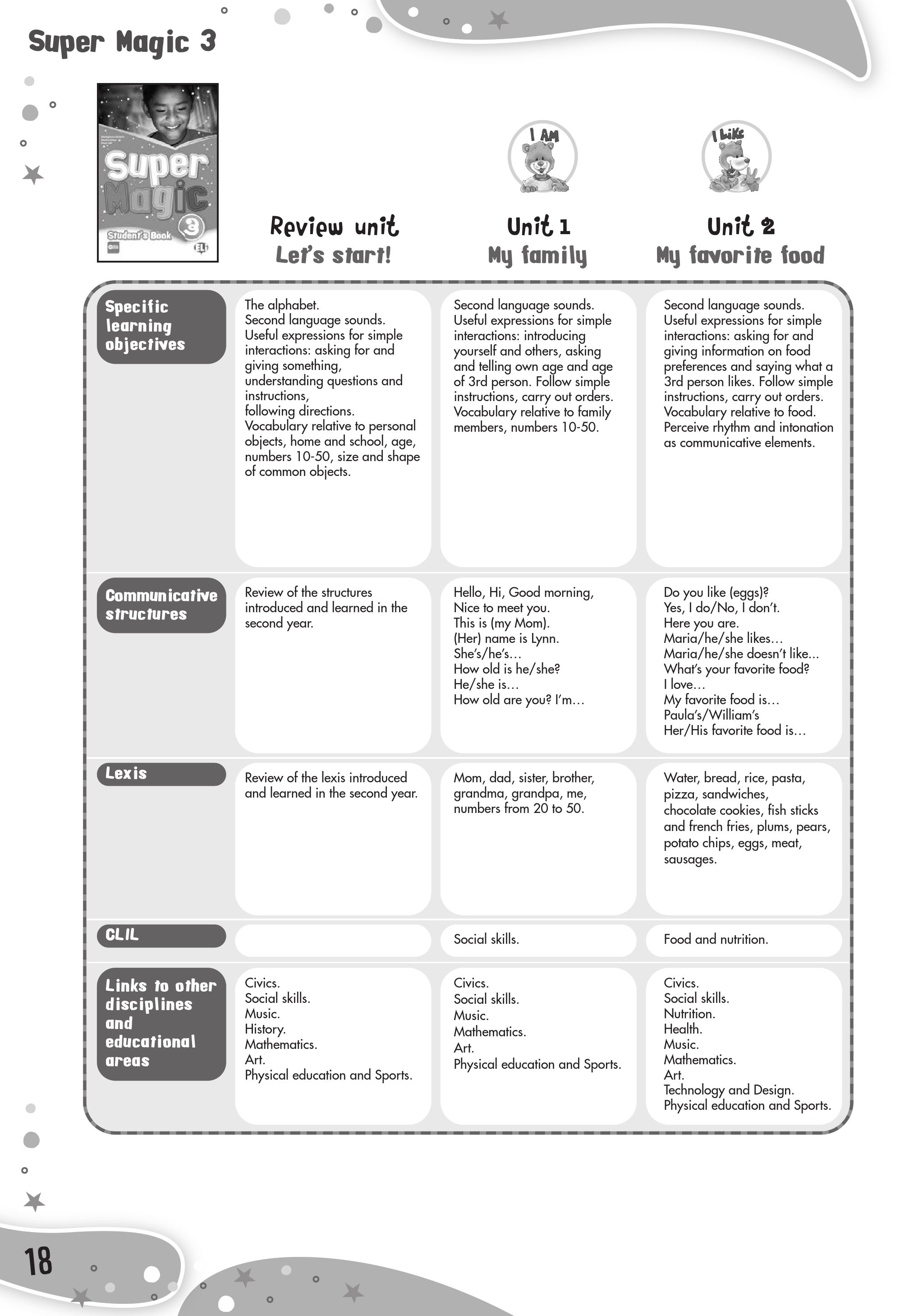 Super Magic 3

Super Magic 3 Student's Book ELI

I AM

I LIKE

| | Review unit Let's start! | Unit 1 My family | Unit 2 My favorite food |
|---|---|---|---|
| Specific learning objectives | The alphabet. Second language sounds. Useful expressions for simple interactions: asking for and giving something, understanding questions and instructions, following directions. Vocabulary relative to personal objects, home and school, age, numbers 10-50, size and shape of common objects. | Second language sounds. Useful expressions for simple interactions: introducing yourself and others, asking and telling own age and age of 3rd person. Follow simple instructions, carry out orders. Vocabulary relative to family members, numbers 10-50. | Second language sounds. Useful expressions for simple interactions: asking for and giving information on food preferences and saying what a 3rd person likes. Follow simple instructions, carry out orders. Vocabulary relative to food. Perceive rhythm and intonation as communicative elements. |
| Communicative structures | Review of the structures introduced and learned in the second year. | Hello, Hi, Good morning, Nice to meet you. This is (my Mom). (Her) name is Lynn. She's/he's… How old is he/she? He/she is… How old are you? I'm… | Do you like (eggs)? Yes, I do/No, I don't. Here you are. Maria/he/she likes… Maria/he/she doesn't like... What's your favorite food? I love… My favorite food is… Paula's/William's Her/His favorite food is… |
| Lexis | Review of the lexis introduced and learned in the second year. | Mom, dad, sister, brother, grandma, grandpa, me, numbers from 20 to 50. | Water, bread, rice, pasta, pizza, sandwiches, chocolate cookies, fish sticks and french fries, plums, pears, potato chips, eggs, meat, sausages. |
| CLIL | | Social skills. | Food and nutrition. |
| Links to other disciplines and educational areas | Civics. Social skills. Music. History. Mathematics. Art. Physical education and Sports. | Civics. Social skills. Music. Mathematics. Art. Physical education and Sports. | Civics. Social skills. Nutrition. Health. Music. Mathematics. Art. Technology and Design. Physical education and Sports. |

18